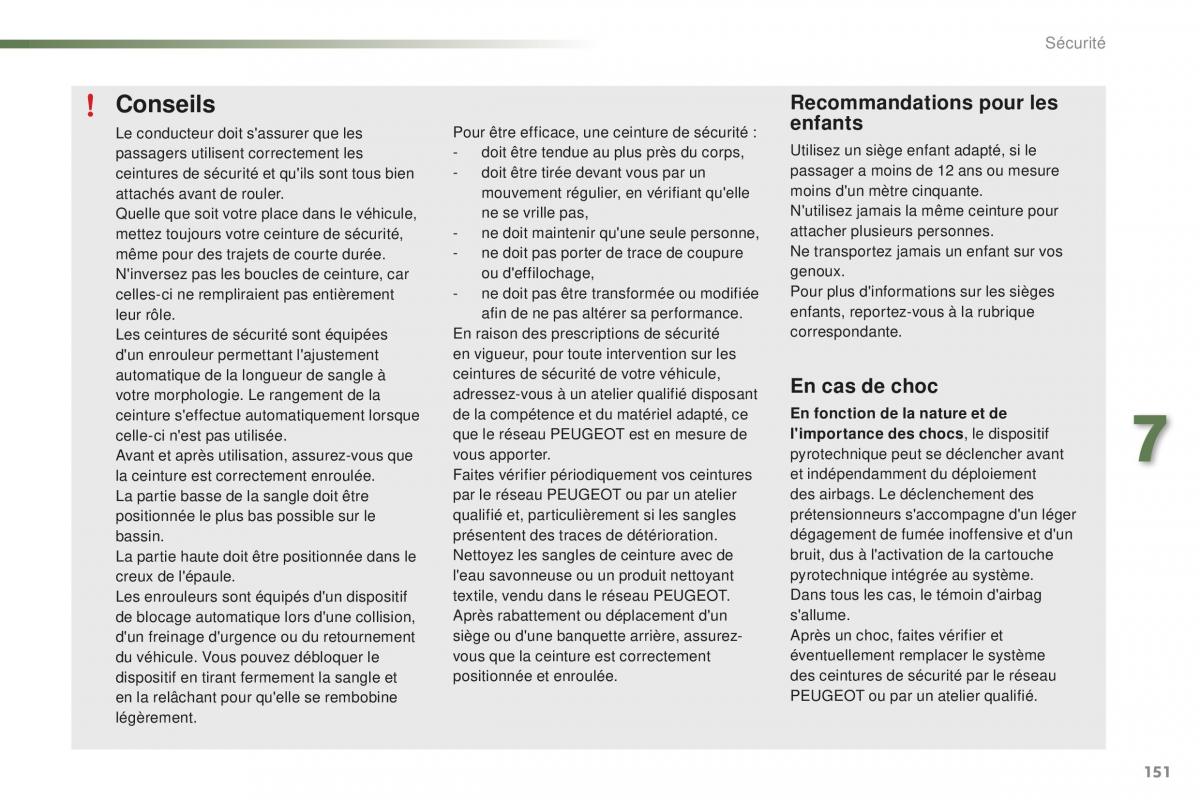 Sécurité

! Conseils

Le conducteur doit s'assurer que les passagers utilisent correctement les ceintures de sécurité et qu'ils sont tous bien attachés avant de rouler.
Quelle que soit votre place dans le véhicule, mettez toujours votre ceinture de sécurité, même pour des trajets de courte durée.
N'inversez pas les boucles de ceinture, car celles-ci ne rempliraient pas entièrement leur rôle.
Les ceintures de sécurité sont équipées d'un enrouleur permettant l'ajustement automatique de la longueur de sangle à votre morphologie. Le rangement de la ceinture s'effectue automatiquement lorsque celle-ci n'est pas utilisée.
Avant et après utilisation, assurez-vous que la ceinture est correctement enroulée.
La partie basse de la sangle doit être positionnée le plus bas possible sur le bassin.
La partie haute doit être positionnée dans le creux de l'épaule.
Les enrouleurs sont équipés d'un dispositif de blocage automatique lors d'une collision, d'un freinage d'urgence ou du retournement du véhicule. Vous pouvez débloquer le dispositif en tirant fermement la sangle et en la relâchant pour qu'elle se rembobine légèrement.

Pour être efficace, une ceinture de sécurité :
- doit être tendue au plus près du corps,
- doit être tirée devant vous par un mouvement régulier, en vérifiant qu'elle ne se vrille pas,
- ne doit maintenir qu'une seule personne,
- ne doit pas porter de trace de coupure ou d'effilochage,
- ne doit pas être transformée ou modifiée afin de ne pas altérer sa performance.
En raison des prescriptions de sécurité en vigueur, pour toute intervention sur les ceintures de sécurité de votre véhicule, adressez-vous à un atelier qualifié disposant de la compétence et du matériel adapté, ce que le réseau PEUGEOT est en mesure de vous apporter.
Faites vérifier périodiquement vos ceintures par le réseau PEUGEOT ou par un atelier qualifié et, particulièrement si les sangles présentent des traces de détérioration.
Nettoyez les sangles de ceinture avec de l'eau savonneuse ou un produit nettoyant textile, vendu dans le réseau PEUGEOT.
Après rabattement ou déplacement d'un siège ou d'une banquette arrière, assurez-vous que la ceinture est correctement positionnée et enroulée.

Recommandations pour les enfants

Utilisez un siège enfant adapté, si le passager a moins de 12 ans ou mesure moins d'un mètre cinquante.
N'utilisez jamais la même ceinture pour attacher plusieurs personnes.
Ne transportez jamais un enfant sur vos genoux.
Pour plus d'informations sur les sièges enfants, reportez-vous à la rubrique correspondante.

En cas de choc

En fonction de la nature et de l'importance des chocs, le dispositif pyrotechnique peut se déclencher avant et indépendamment du déploiement des airbags. Le déclenchement des prétensionneurs s'accompagne d'un léger dégagement de fumée inoffensive et d'un bruit, dus à l'activation de la cartouche pyrotechnique intégrée au système.
Dans tous les cas, le témoin d'airbag s'allume.
Après un choc, faites vérifier et éventuellement remplacer le système des ceintures de sécurité par le réseau PEUGEOT ou par un atelier qualifié.

7

151